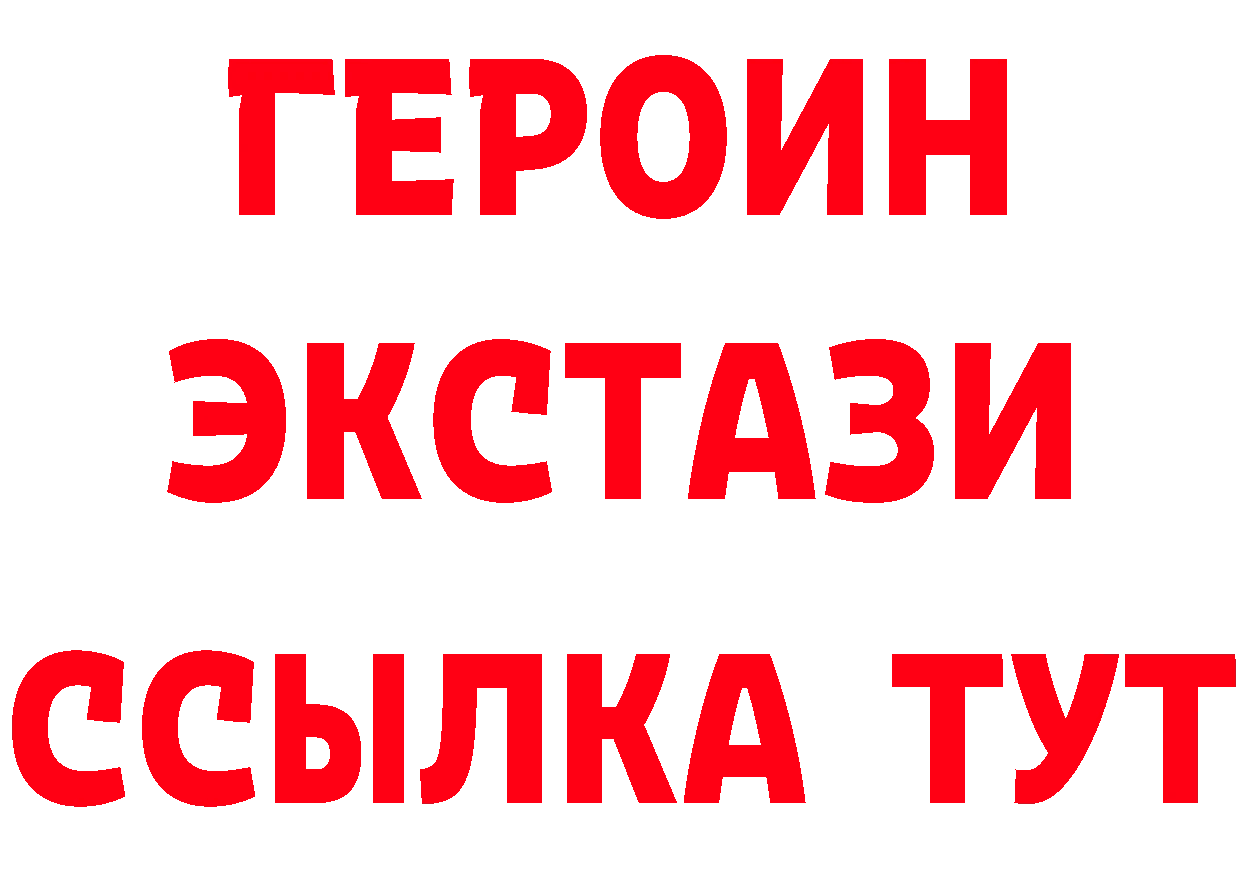 ГЕРОИН
ЭКСТАЗИ
ССЫЛКА ТУТ